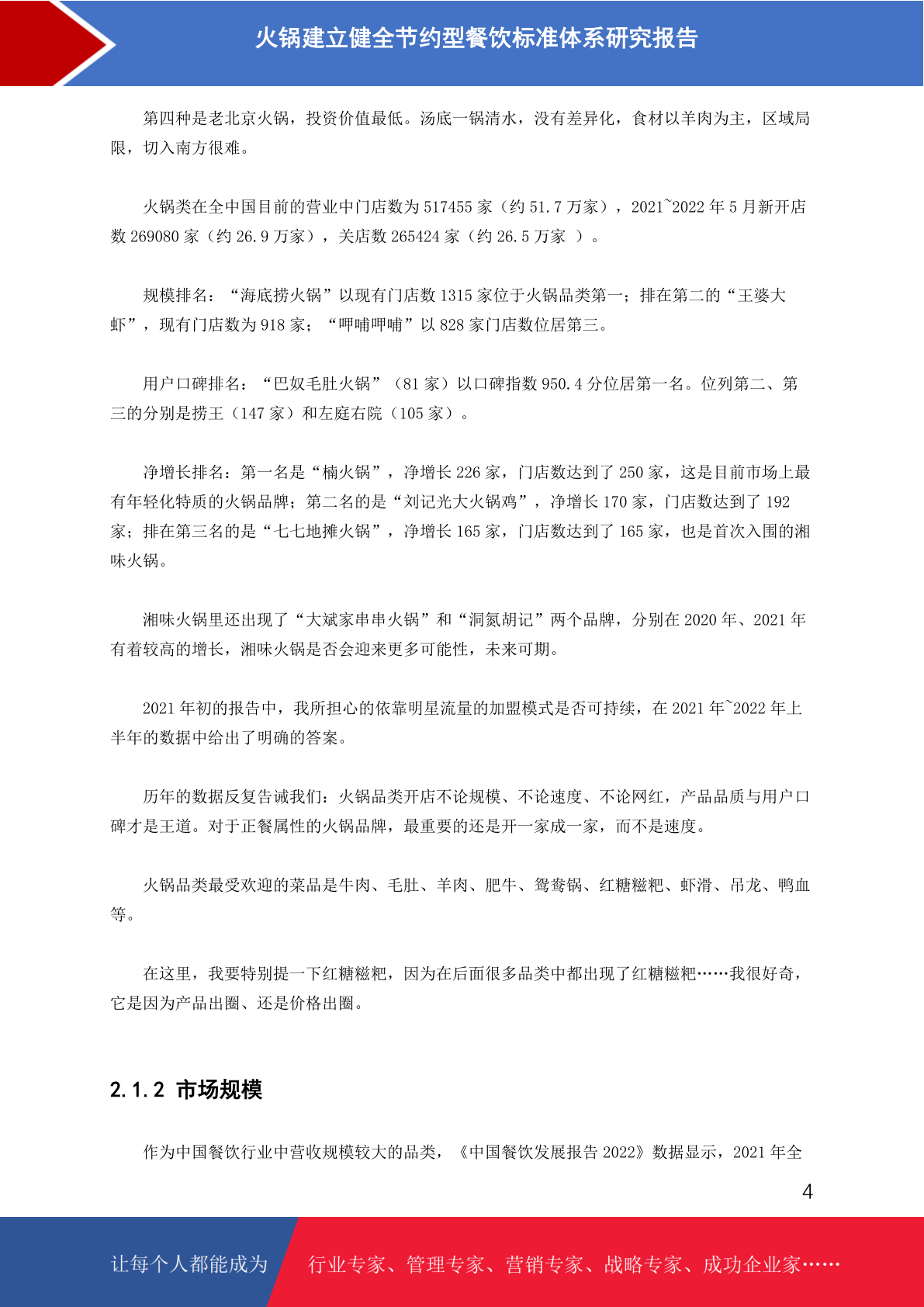 火锅建立健全节约型餐饮标准体系研究报告

第四种是老北京火锅，投资价值最低。汤底一锅清水，没有差异化，食材以羊肉为主，区域局限，切入南方很难。

火锅类在全中国目前的营业中门店数为 517455 家（约 51.7 万家），2021~2022 年 5 月新开店数 269080 家（约 26.9 万家），关店数 265424 家（约 26.5 万家 ）。

规模排名：“海底捞火锅”以现有门店数 1315 家位于火锅品类第一；排在第二的“王婆大虾”，现有门店数为 918 家；“呷哺呷哺”以 828 家门店数位居第三。

用户口碑排名：“巴奴毛肚火锅”（81 家）以口碑指数 950.4 分位居第一名。位列第二、第三的分别是捞王（147 家）和左庭右院（105 家）。

净增长排名：第一名是“楠火锅”，净增长 226 家，门店数达到了 250 家，这是目前市场上最有年轻化特质的火锅品牌；第二名的是“刘记光大火锅鸡”，净增长 170 家，门店数达到了 192 家；排在第三名的是“七七地摊火锅”，净增长 165 家，门店数达到了 165 家，也是首次入围的湘味火锅。

湘味火锅里还出现了“大斌家串串火锅”和“洞氮胡记”两个品牌，分别在 2020 年、2021 年有着较高的增长，湘味火锅是否会迎来更多可能性，未来可期。

2021 年初的报告中，我所担心的依靠明星流量的加盟模式是否可持续，在 2021 年~2022 年上半年的数据中给出了明确的答案。

历年的数据反复告诫我们：火锅品类开店不论规模、不论速度、不论网红，产品品质与用户口碑才是王道。对于正餐属性的火锅品牌，最重要的还是开一家成一家，而不是速度。

火锅品类最受欢迎的菜品是牛肉、毛肚、羊肉、肥牛、鸳鸯锅、红糖糍粑、虾滑、吊龙、鸭血等。

在这里，我要特别提一下红糖糍粑，因为在后面很多品类中都出现了红糖糍粑……我很好奇，它是因为产品出圈、还是价格出圈。

2.1.2 市场规模

作为中国餐饮行业中营收规模较大的品类，《中国餐饮发展报告 2022》数据显示，2021 年全

4

让每个人都能成为 行业专家、管理专家、营销专家、战略专家、成功企业家……